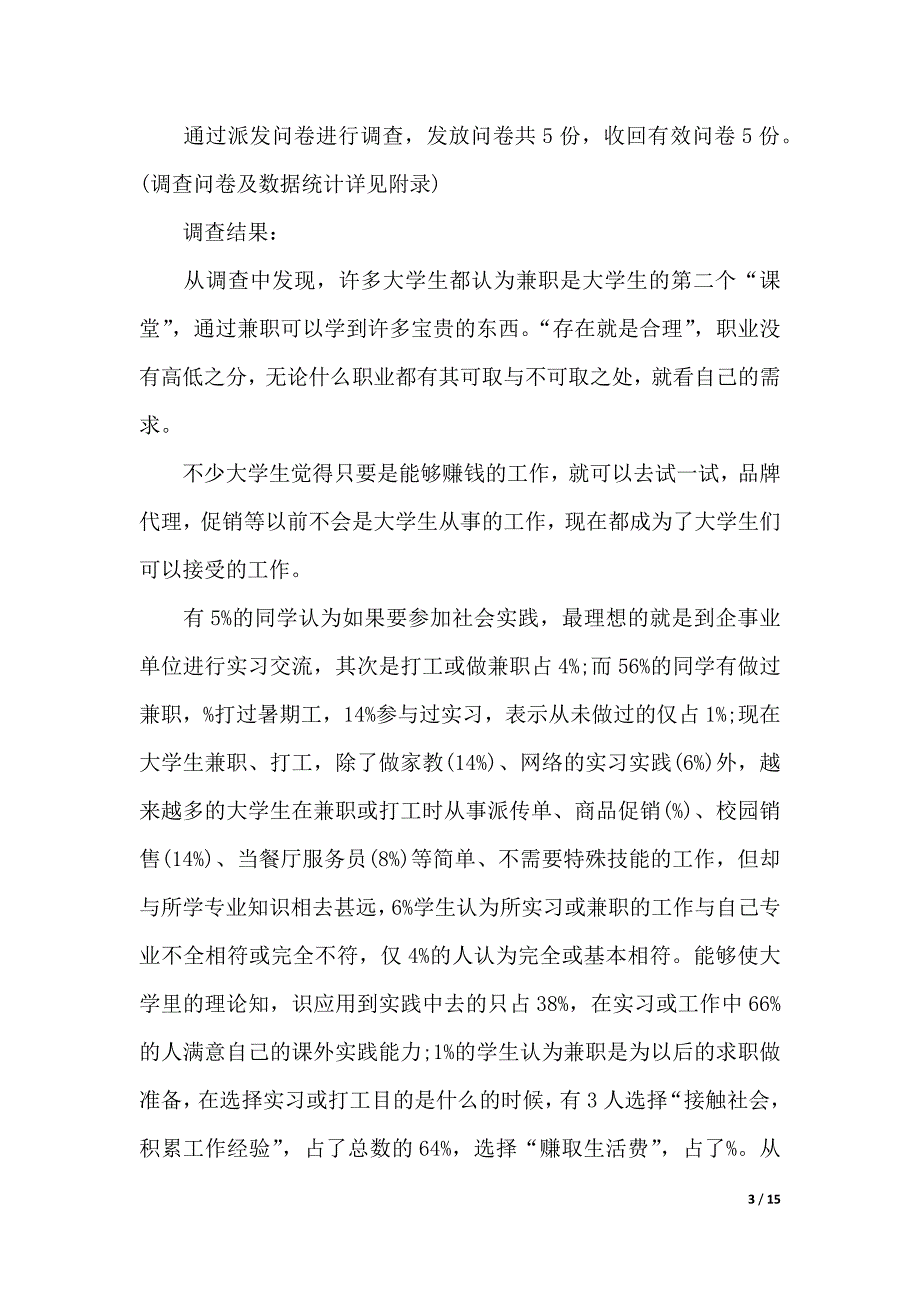 通过派发问卷进行调查，发放问卷共 5 份，收回有效问卷 5 份。(调查问卷及数据统计详见附录)

调查结果：

从调查中发现，许多大学生都认为兼职是大学生的第二个“课堂”，通过兼职可以学到许多宝贵的东西。“存在就是合理”，职业没有高低之分，无论什么职业都有其可取与不可取之处，就看自己的需求。

不少大学生觉得只要是能够赚钱的工作，就可以去试一试，品牌代理，促销等以前不会是大学生从事的工作，现在都成为了大学生们可以接受的工作。

有 5%的同学认为如果要参加社会实践，最理想的就是到企事业单位进行实习交流，其次是打工或做兼职占 4%;而 56%的同学有做过兼职，%打过暑期工，14%参与过实习，表示从未做过的仅占 1%;现在大学生兼职、打工，除了做家教(14%)、网络的实习实践(6%)外，越来越多的大学生在兼职或打工时从事派传单、商品促销(%)、校园销售(14%)、当餐厅服务员(8%)等简单、不需要特殊技能的工作，但却与所学专业知识相去甚远，6%学生认为所实习或兼职的工作与自己专业不全相符或完全不符，仅 4%的人认为完全或基本相符。能够使大学里的理论知，识应用到实践中去的只占 38%，在实习或工作中 66%的人满意自己的课外实践能力;1%的学生认为兼职是为以后的求职做准备，在选择实习或打工目的是什么的时候，有 3 人选择“接触社会，积累工作经验”，占了总数的 64%，选择“赚取生活费”，占了%。从

3 / 15